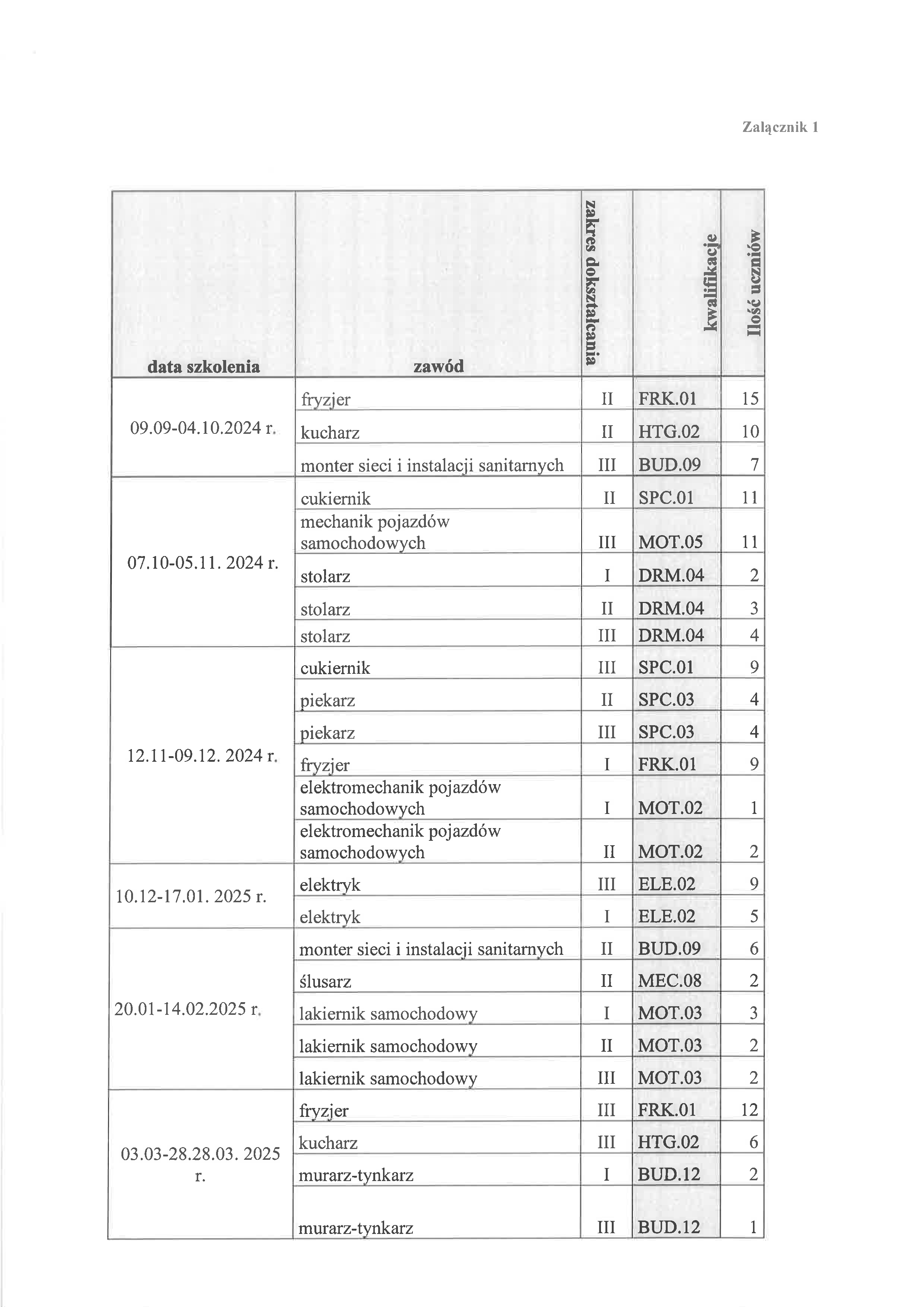 Załącznik 1

| data szkolenia | zawód | zakres dokształcania | kwalifikacje | Ilość uczniów |
|---|---|---|---|---|
| 09.09-04.10.2024 r. | fryzjer | II | FRK.01 | 15 |
| | kucharz | II | HTG.02 | 10 |
| | monter sieci i instalacji sanitarnych | III | BUD.09 | 7 |
| 07.10-05.11. 2024 r. | cukiernik | II | SPC.01 | 11 |
| | mechanik pojazdów samochodowych | III | MOT.05 | 11 |
| | stolarz | I | DRM.04 | 2 |
| | stolarz | II | DRM.04 | 3 |
| | stolarz | III | DRM.04 | 4 |
| 12.11-09.12. 2024 r. | cukiernik | III | SPC.01 | 9 |
| | piekarz | II | SPC.03 | 4 |
| | piekarz | III | SPC.03 | 4 |
| | fryzjer | I | FRK.01 | 9 |
| | elektromechanik pojazdów samochodowych | I | MOT.02 | 1 |
| | elektromechanik pojazdów samochodowych | II | MOT.02 | 2 |
| 10.12-17.01. 2025 r. | elektryk | III | ELE.02 | 9 |
| | elektryk | I | ELE.02 | 5 |
| 20.01-14.02.2025 r. | monter sieci i instalacji sanitarnych | II | BUD.09 | 6 |
| | ślusarz | II | MEC.08 | 2 |
| | lakiernik samochodowy | I | MOT.03 | 3 |
| | lakiernik samochodowy | II | MOT.03 | 2 |
| | lakiernik samochodowy | III | MOT.03 | 2 |
| 03.03-28.28.03. 2025 r. | fryzjer | III | FRK.01 | 12 |
| | kucharz | III | HTG.02 | 6 |
| | murarz-tynkarz | I | BUD.12 | 2 |
| | murarz-tynkarz | III | BUD.12 | 1 |